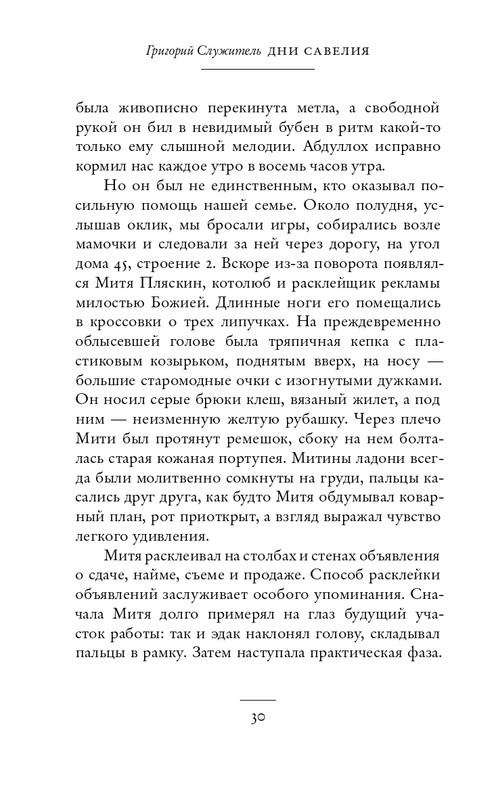 Григорий Служитель ДНИ САВЕЛИЯ

была живописно перекинута метла, а свободной рукой он бил в невидимый бубен в ритм какой-то только ему слышной мелодии. Абдуллох исправно кормил нас каждое утро в восемь часов утра.

Но он был не единственным, кто оказывал посильную помощь нашей семье. Около полудня, услышав оклик, мы бросали игры, собирались возле мамочки и следовали за ней через дорогу, на угол дома 45, строение 2. Вскоре из-за поворота появлялся Митя Пляскин, котолюб и расклейщик рекламы милостью Божией. Длинные ноги его помещались в кроссовки о трех липучках. На преждевременно облысевшей голове была тряпичная кепка с пластиковым козырьком, поднятым вверх, на носу — большие старомодные очки с изогнутыми дужками. Он носил серые брюки клеш, вязаный жилет, а под ним — неизменную желтую рубашку. Через плечо Мити был протянут ремешок, сбоку на нем болталась старая кожаная портупея. Митины ладони всегда были молитвенно сомкнуты на груди, пальцы касались друг друга, как будто Митя обдумывал коварный план, рот приоткрыт, а взгляд выражал чувство легкого удивления.

Митя расклеивал на столбах и стенах объявления о сдаче, найме, съеме и продаже. Способ расклейки объявлений заслуживает особого упоминания. Сначала Митя долго примерял на глаз будущий участок работы: так и эдак наклонял голову, складывал пальцы в рамку. Затем наступала практическая фаза.

30